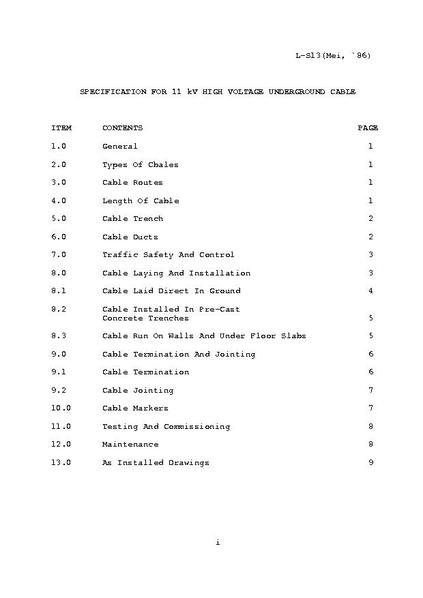 L-S13(Mei, `86)

SPECIFICATION FOR 11 kV HIGH VOLTAGE UNDERGROUND CABLE

| ITEM | CONTENTS | PAGE |
|---|---|---|
| 1.0 | General | 1 |
| 2.0 | Types Of Cbales | 1 |
| 3.0 | Cable Routes | 1 |
| 4.0 | Length Of Cable | 1 |
| 5.0 | Cable Trench | 2 |
| 6.0 | Cable Ducts | 2 |
| 7.0 | Traffic Safety And Control | 3 |
| 8.0 | Cable Laying And Installation | 3 |
| 8.1 | Cable Laid Direct In Ground | 4 |
| 8.2 | Cable Installed In Pre-Cast Concrete Trenches | 5 |
| 8.3 | Cable Run On Walls And Under Floor Slabs | 5 |
| 9.0 | Cable Termination And Jointing | 6 |
| 9.1 | Cable Termination | 6 |
| 9.2 | Cable Jointing | 7 |
| 10.0 | Cable Markers | 7 |
| 11.0 | Testing And Commissioning | 8 |
| 12.0 | Maintenance | 8 |
| 13.0 | As Installed Drawings | 9 |

i